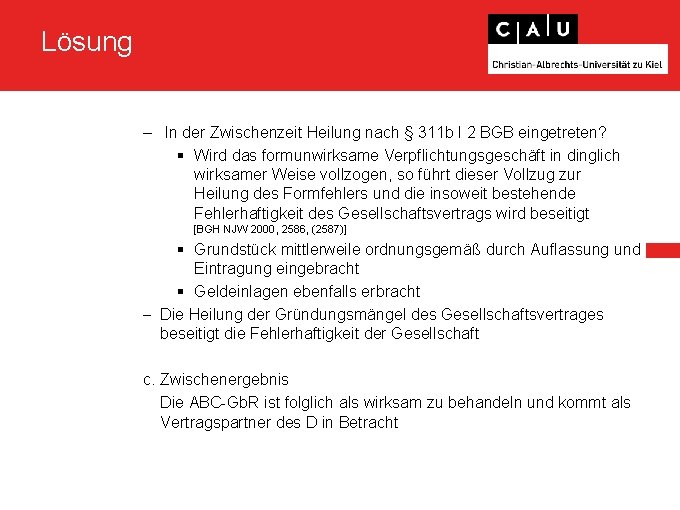 Lösung

C A U
Christian-Albrechts-Universität zu Kiel

– In der Zwischenzeit Heilung nach § 311b I 2 BGB eingetreten?
▪ Wird das formunwirksame Verpflichtungsgeschäft in dinglich wirksamer Weise vollzogen, so führt dieser Vollzug zur Heilung des Formfehlers und die insoweit bestehende Fehlerhaftigkeit des Gesellschaftsvertrags wird beseitigt [BGH NJW 2000, 2586, (2587)]
▪ Grundstück mittlerweile ordnungsgemäß durch Auflassung und Eintragung eingebracht
▪ Geldeinlagen ebenfalls erbracht
– Die Heilung der Gründungsmängel des Gesellschaftsvertrages beseitigt die Fehlerhaftigkeit der Gesellschaft

c. Zwischenergebnis
Die ABC-GbR ist folglich als wirksam zu behandeln und kommt als Vertragspartner des D in Betracht